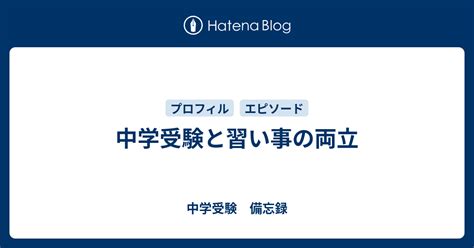 Hatena Blog

プロフィル　エピソード

中学受験と習い事の両立

中学受験　備忘録